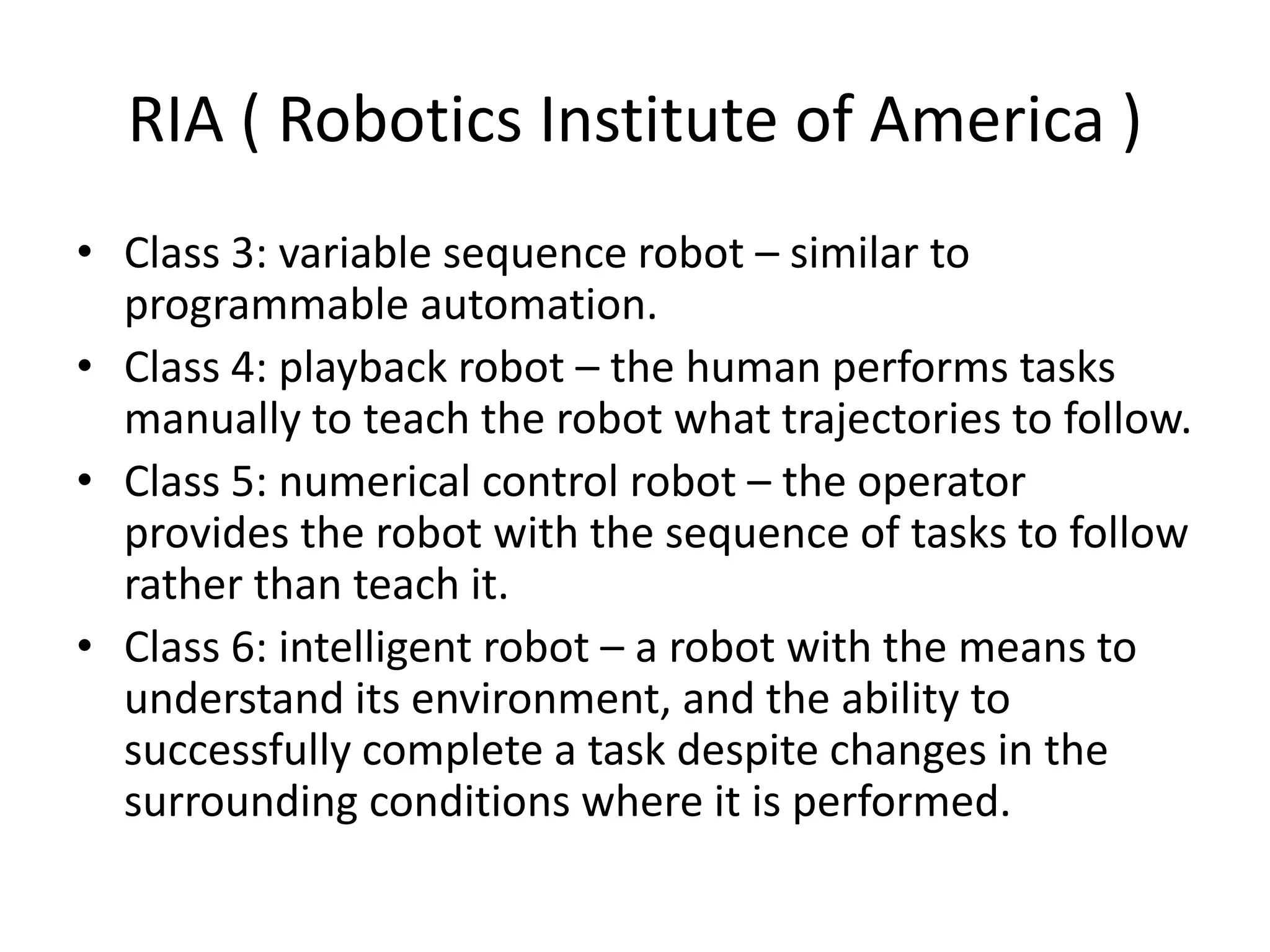 RIA ( Robotics Institute of America )

• Class 3: variable sequence robot – similar to programmable automation.
• Class 4: playback robot – the human performs tasks manually to teach the robot what trajectories to follow.
• Class 5: numerical control robot – the operator provides the robot with the sequence of tasks to follow rather than teach it.
• Class 6: intelligent robot – a robot with the means to understand its environment, and the ability to successfully complete a task despite changes in the surrounding conditions where it is performed.